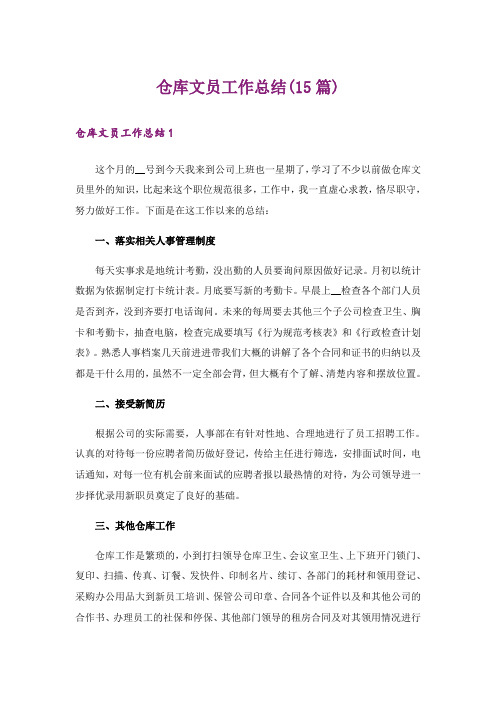 仓库文员工作总结(15篇)

仓库文员工作总结1

这个月的__号到今天我来到公司上班也一星期了，学习了不少以前做仓库文员里外的知识，比起来这个职位规范很多，工作中，我一直虚心求教，恪尽职守，努力做好工作。下面是在这工作以来的总结：

一、落实相关人事管理制度

每天实事求是地统计考勤，没出勤的人员要询问原因做好记录。月初以统计数据为依据制定打卡统计表。月底要写新的考勤卡。早晨上__检查各个部门人员是否到齐，没到齐要打电话询问。未来的每周要去其他三个子公司检查卫生、胸卡和考勤卡，抽查电脑，检查完成要填写《行为规范考核表》和《行政检查计划表》。熟悉人事档案几天前进进带我们大概的讲解了各个合同和证书的归纳以及都是干什么用的，虽然不一定全部会背，但大概有个了解、清楚内容和摆放位置。

二、接受新简历

根据公司的实际需要，人事部在有针对性地、合理地进行了员工招聘工作。认真的对待每一份应聘者简历做好登记，传给主任进行筛选，安排面试时间，电话通知，对每一位有机会前来面试的应聘者报以最热情的对待，为公司领导进一步择优录用新职员奠定了良好的基础。

三、其他仓库工作

仓库工作是繁琐的，小到打扫领导仓库卫生、会议室卫生、上下班开门锁门、复印、扫描、传真、订餐、发快件、印制名片、续订、各部门的耗材和领用登记、采购办公用品大到新员工培训、保管公司印章、合同各个证件以及和其他公司的合作书、办理员工的社保和停保、其他部门领导的租房合同及对其领用情况进行